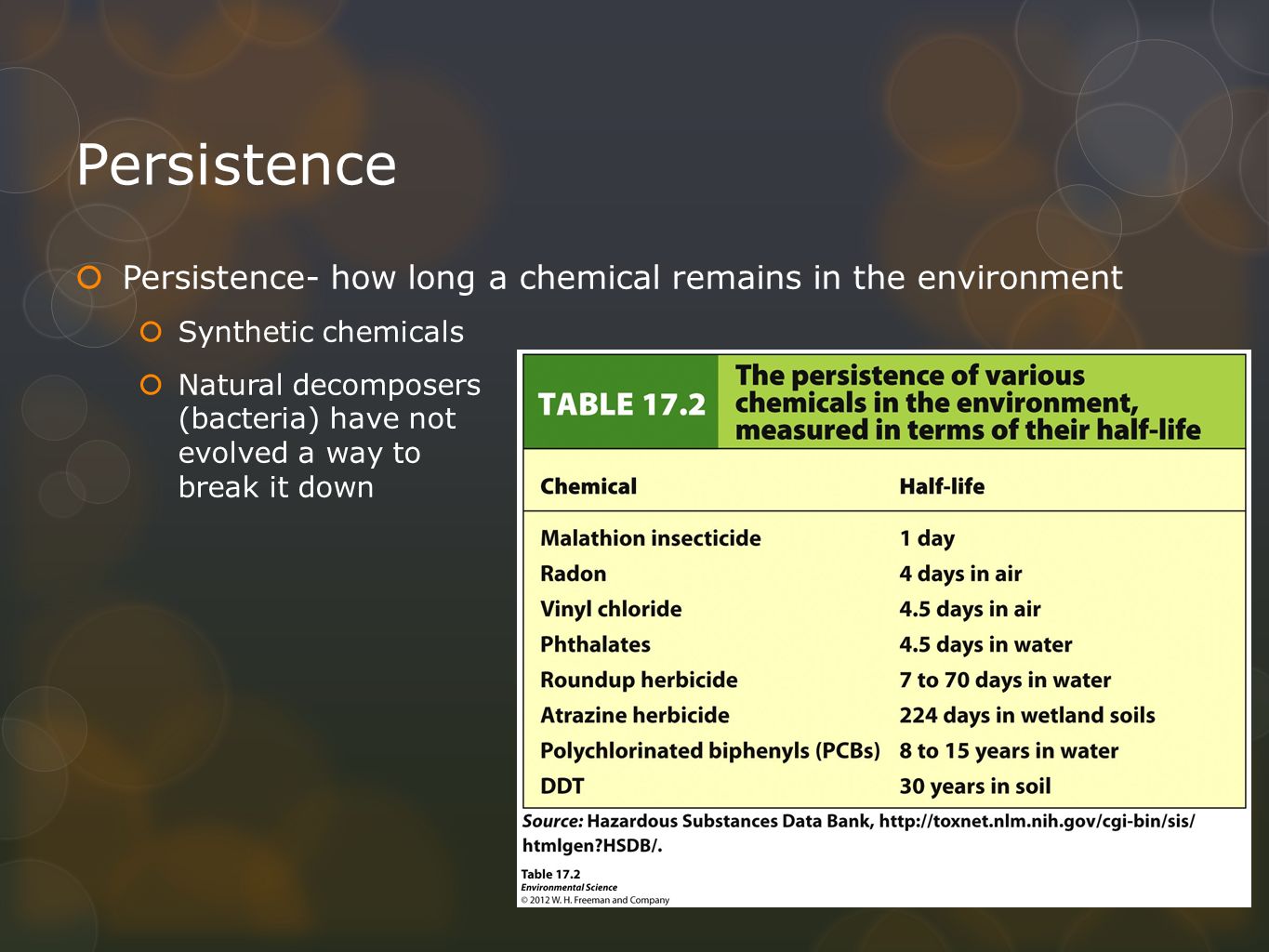 Persistence

Persistence- how long a chemical remains in the environment

Synthetic chemicals

Natural decomposers (bacteria) have not evolved a way to break it down

TABLE 17.2 The persistence of various chemicals in the environment, measured in terms of their half-life

| Chemical | Half-life |
|---|---|
| Malathion insecticide | 1 day |
| Radon | 4 days in air |
| Vinyl chloride | 4.5 days in air |
| Phthalates | 4.5 days in water |
| Roundup herbicide | 7 to 70 days in water |
| Atrazine herbicide | 224 days in wetland soils |
| Polychlorinated biphenyls (PCBs) | 8 to 15 years in water |
| DDT | 30 years in soil |

Source: Hazardous Substances Data Bank, http://toxnet.nlm.nih.gov/cgi-bin/sis/htmlgen?HSDB/.

Table 17.2
Environmental Science
© 2012 W. H. Freeman and Company